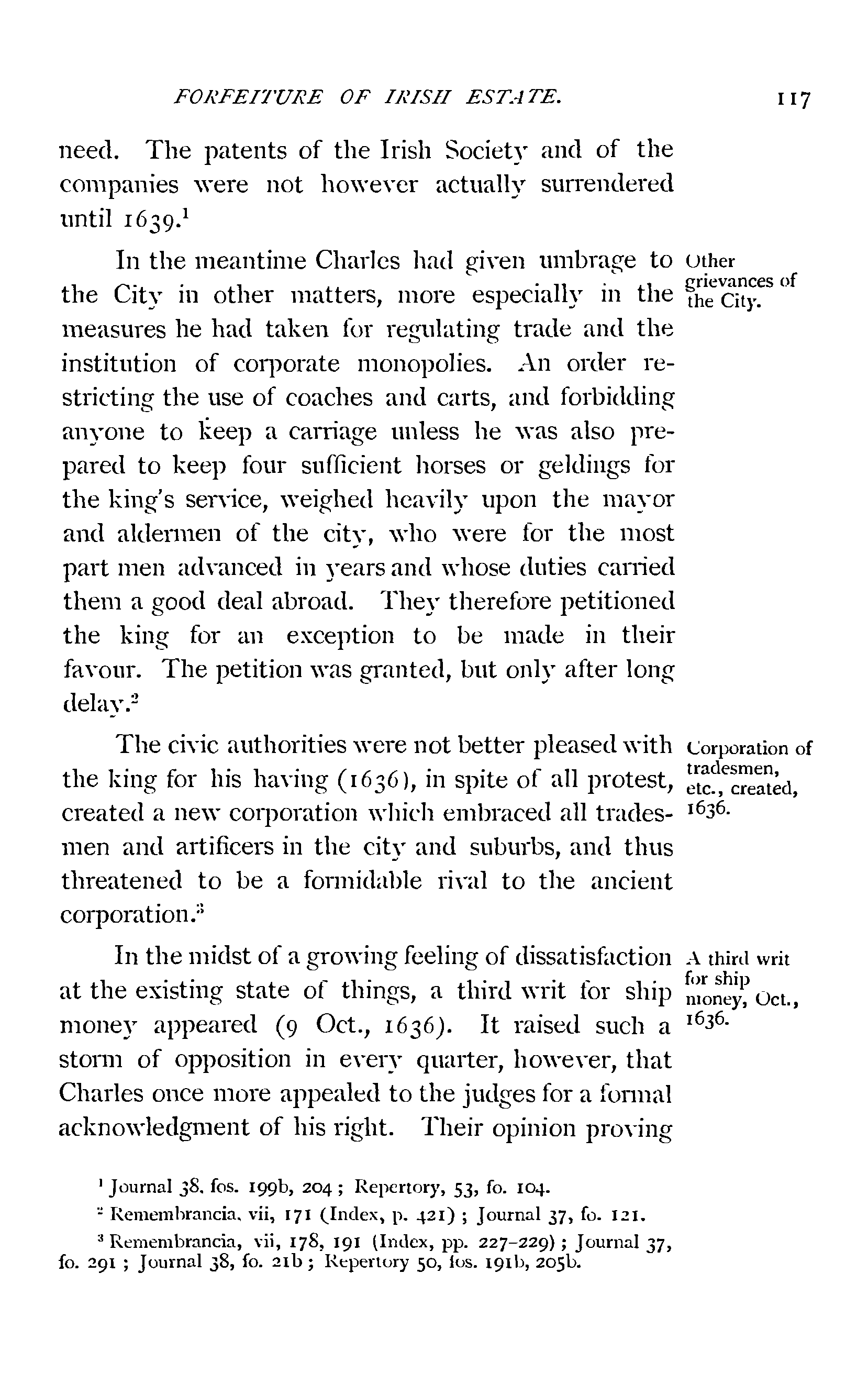 FORFEITURE OF IRISH ESTATE. 117

need. The patents of the Irish Society and of the companies were not however actually surrendered until 1639.$^1$

Other grievances of the City.

In the meantime Charles had given umbrage to the City in other matters, more especially in the measures he had taken for regulating trade and the institution of corporate monopolies. An order restricting the use of coaches and carts, and forbidding anyone to keep a carriage unless he was also prepared to keep four sufficient horses or geldings for the king's service, weighed heavily upon the mayor and aldermen of the city, who were for the most part men advanced in years and whose duties carried them a good deal abroad. They therefore petitioned the king for an exception to be made in their favour. The petition was granted, but only after long delay.$^2$

Corporation of tradesmen, etc., created, 1636.

The civic authorities were not better pleased with the king for his having (1636), in spite of all protest, created a new corporation which embraced all tradesmen and artificers in the city and suburbs, and thus threatened to be a formidable rival to the ancient corporation.$^3$

A third writ for ship money, Oct., 1636.

In the midst of a growing feeling of dissatisfaction at the existing state of things, a third writ for ship money appeared (9 Oct., 1636). It raised such a storm of opposition in every quarter, however, that Charles once more appealed to the judges for a formal acknowledgment of his right. Their opinion proving

$^1$ Journal 38, fos. 199b, 204; Repertory, 53, fo. 104.

$^2$ Remembrancia, vii, 171 (Index, p. 421); Journal 37, fo. 121.

$^3$ Remembrancia, vii, 178, 191 (Index, pp. 227-229); Journal 37, fo. 291; Journal 38, fo. 21b; Repertory 50, fos. 191b, 205b.